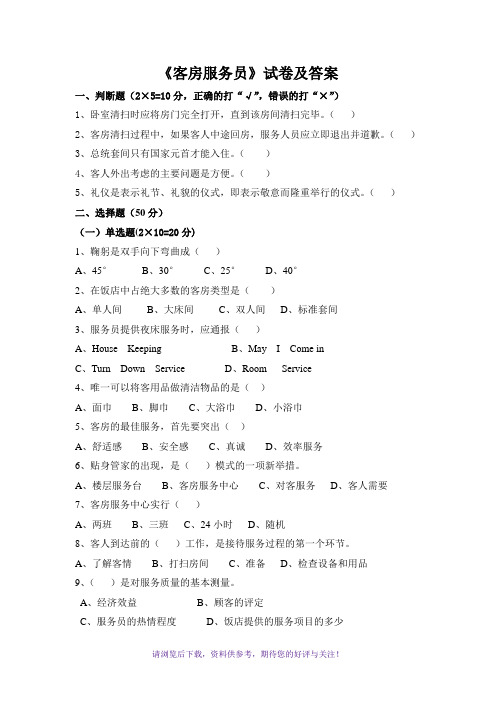 《客房服务员》试卷及答案

一、判断题（2×5=10 分，正确的打“√”，错误的打“×”）

1、卧室清扫时应将房门完全打开，直到该房间清扫完毕。（ ）

2、客房清扫过程中，如果客人中途回房，服务人员应立即退出并道歉。（ ）

3、总统套间只有国家元首才能入住。（ ）

4、客人外出考虑的主要问题是方便。（ ）

5、礼仪是表示礼节、礼貌的仪式，即表示敬意而隆重举行的仪式。（ ）

二、选择题（50 分）

（一）单选题(2×10=20 分)

1、鞠躬是双手向下弯曲成（ ）

A、45° B、30° C、25° D、40°

2、在饭店中占绝大多数的客房类型是（ ）

A、单人间 B、大床间 C、双人间 D、标准套间

3、服务员提供夜床服务时，应通报（ ）

A、House Keeping B、May I Come in

C、Turn Down Service D、Room Service

4、唯一可以将客用品做清洁物品的是（ ）

A、面巾 B、脚巾 C、大浴巾 D、小浴巾

5、客房的最佳服务，首先要突出（ ）

A、舒适感 B、安全感 C、真诚 D、效率服务

6、贴身管家的出现，是（ ）模式的一项新举措。

A、楼层服务台 B、客房服务中心 C、对客服务 D、客人需要

7、客房服务中心实行（ ）

A、两班 B、三班 C、24 小时 D、随机

8、客人到达前的（ ）工作，是接待服务过程的第一个环节。

A、了解客情 B、打扫房间 C、准备 D、检查设备和用品

9、（ ）是对服务质量的基本测量。

A、经济效益 B、顾客的评定

C、服务员的热情程度 D、饭店提供的服务项目的多少

请浏览后下载，资料供参考，期待您的好评与关注！